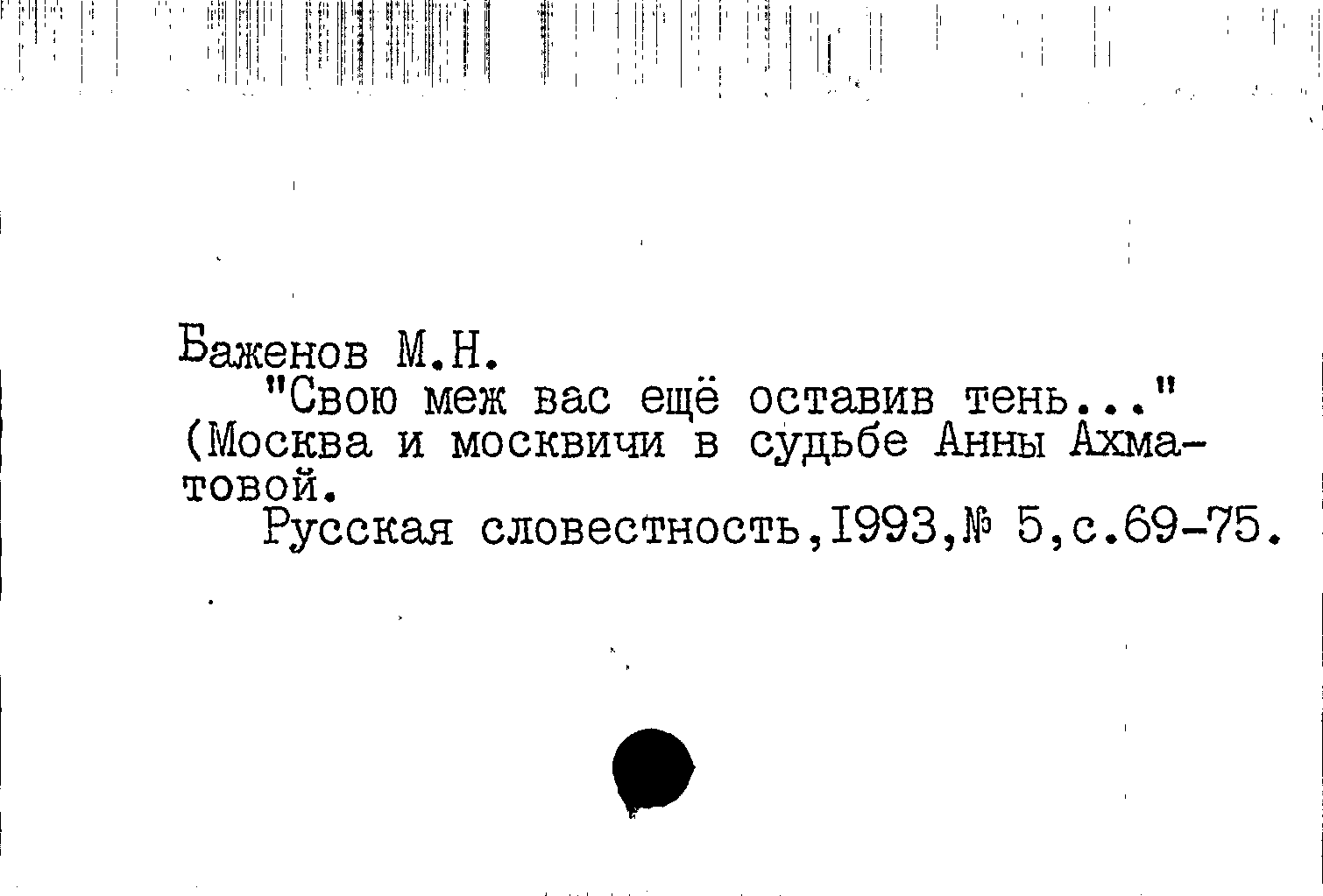 Баженов М.Н.

"Свою меж вас ещё оставив тень..." (Москва и москвичи в судьбе Анны Ахматовой.

Русская словестность,1993,№ 5,с.69-75.